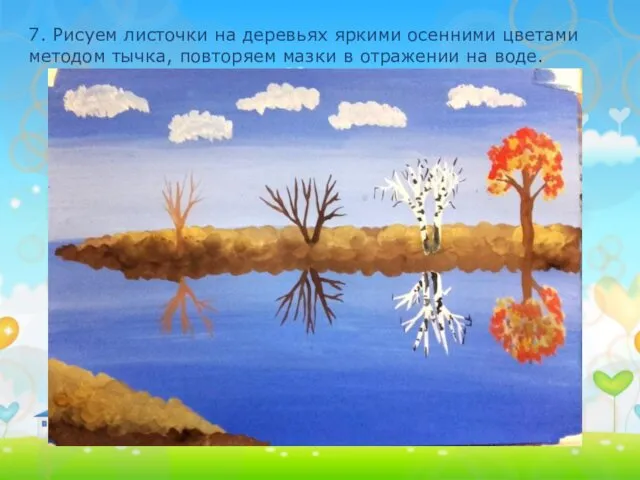 7. Рисуем листочки на деревьях яркими осенними цветами методом тычка, повторяем мазки в отражении на воде.